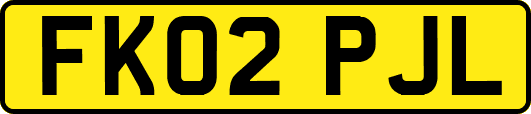 FK02 PJL